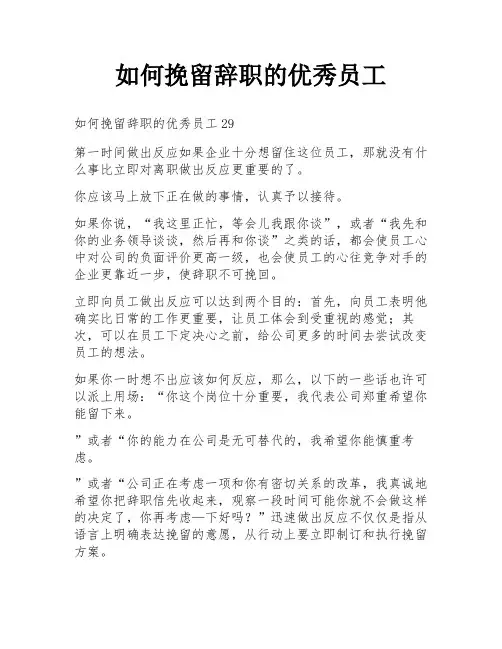 如何挽留辞职的优秀员工

如何挽留辞职的优秀员工 29

第一时间做出反应如果企业十分想留住这位员工，那就没有什么事比立即对离职做出反应更重要的了。

你应该马上放下正在做的事情，认真予以接待。

如果你说，“我这里正忙，等会儿我跟你谈”，或者“我先和你的业务领导谈谈，然后再和你谈”之类的话，都会使员工心中对公司的负面评价更高一级，也会使员工的心往竞争对手的企业更靠近一步，使辞职不可挽回。

立即向员工做出反应可以达到两个目的：首先，向员工表明他确实比日常的工作更重要，让员工体会到受重视的感觉；其次，可以在员工下定决心之前，给公司更多的时间去尝试改变员工的想法。

如果你一时想不出应该如何反应，那么，以下的一些话也许可以派上用场：“你这个岗位十分重要，我代表公司郑重希望你能留下来。

”或者“你的能力在公司是无可替代的，我希望你能慎重考虑。

”或者“公司正在考虑一项和你有密切关系的改革，我真诚地希望你把辞职信先收起来，观察一段时间可能你就不会做这样的决定了，你再考虑一下好吗？”迅速做出反应不仅仅是指从语言上明确表达挽留的意愿，从行动上要立即制订和执行挽留方案。